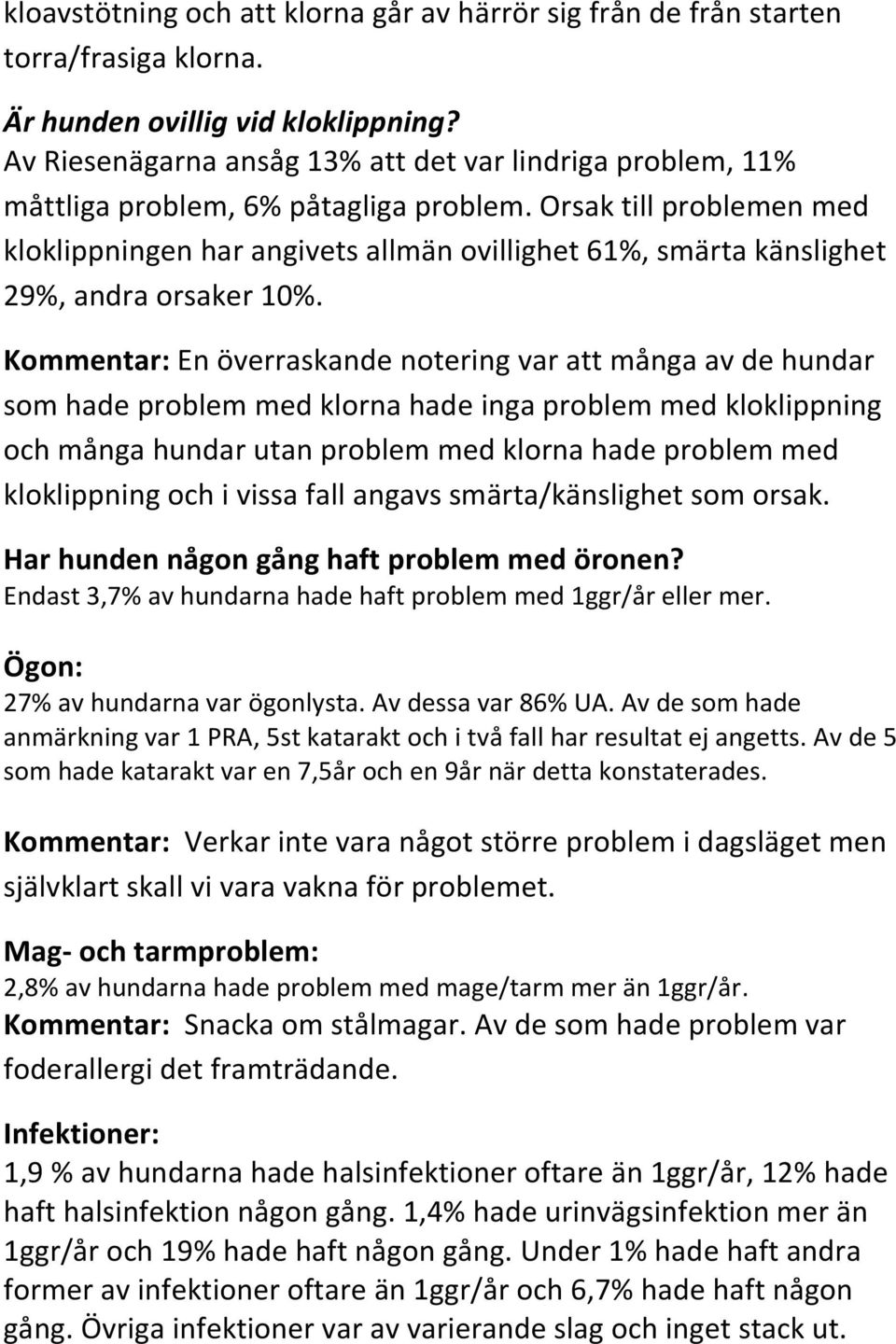 kloavstötning och att klorna går av härrör sig från de från starten torra/frasiga klorna.

Är hunden ovillig vid kloklippning?
Av Riesenägarna ansåg 13% att det var lindriga problem, 11% måttliga problem, 6% påtagliga problem. Orsak till problemen med kloklippningen har angivets allmän ovillighet 61%, smärta känslighet 29%, andra orsaker 10%.

Kommentar: En överraskande notering var att många av de hundar som hade problem med klorna hade inga problem med kloklippning och många hundar utan problem med klorna hade problem med kloklippning och i vissa fall angavs smärta/känslighet som orsak.

Har hunden någon gång haft problem med öronen?
Endast 3,7% av hundarna hade haft problem med 1ggr/år eller mer.

Ögon:
27% av hundarna var ögonlysta. Av dessa var 86% UA. Av de som hade anmärkning var 1 PRA, 5st katarakt och i två fall har resultat ej angetts. Av de 5 som hade katarakt var en 7,5år och en 9år när detta konstaterades.

Kommentar: Verkar inte vara något större problem i dagsläget men självklart skall vi vara vakna för problemet.

Mag- och tarmproblem:
2,8% av hundarna hade problem med mage/tarm mer än 1ggr/år.
Kommentar: Snacka om stålmagar. Av de som hade problem var foderallergi det framträdande.

Infektioner:
1,9 % av hundarna hade halsinfektioner oftare än 1ggr/år, 12% hade haft halsinfektion någon gång. 1,4% hade urinvägsinfektion mer än 1ggr/år och 19% hade haft någon gång. Under 1% hade haft andra former av infektioner oftare än 1ggr/år och 6,7% hade haft någon gång. Övriga infektioner var av varierande slag och inget stack ut.